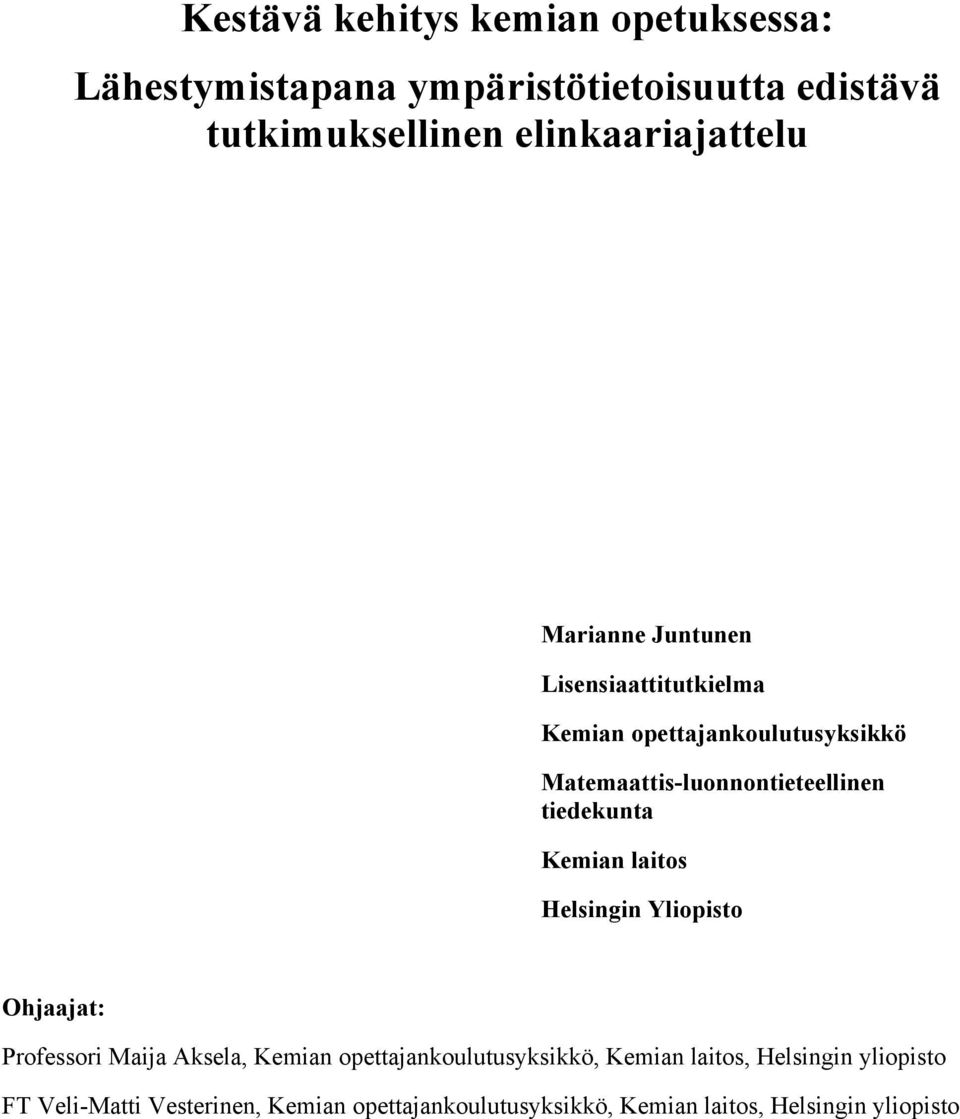 Kestävä kehitys kemian opetuksessa:

Lähestymistapana ympäristötietoisuutta edistävä tutkimuksellinen elinkaariajattelu

Marianne Juntunen

Lisensiaattitutkielma

Kemian opettajankoulutusyksikkö

Matemaattis-luonnontieteellinen tiedekunta

Kemian laitos

Helsingin Yliopisto

Ohjaajat:

Professori Maija Aksela, Kemian opettajankoulutusyksikkö, Kemian laitos, Helsingin yliopisto

FT Veli-Matti Vesterinen, Kemian opettajankoulutusyksikkö, Kemian laitos, Helsingin yliopisto